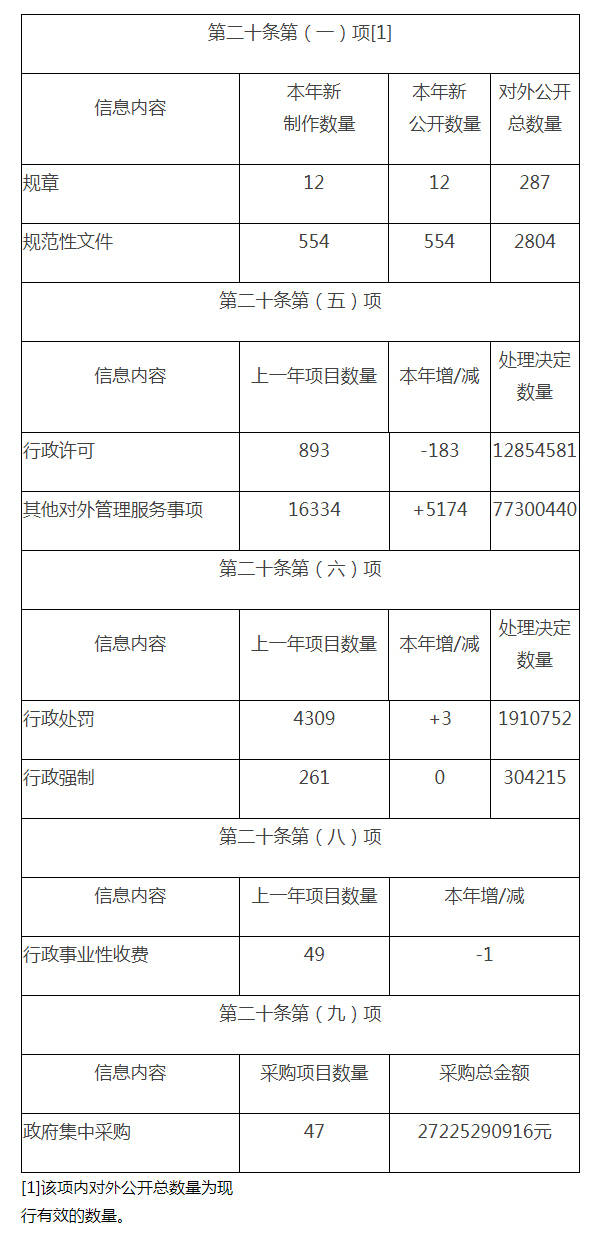 | 第二十条第（一）项[1] | | | |
|---|---|---|---|
| 信息内容 | 本年新制作数量 | 本年新公开数量 | 对外公开总数量 |
| 规章 | 12 | 12 | 287 |
| 规范性文件 | 554 | 554 | 2804 |
| 第二十条第（五）项 | | | |
| 信息内容 | 上一年项目数量 | 本年增/减 | 处理决定数量 |
| 行政许可 | 893 | -183 | 12854581 |
| 其他对外管理服务事项 | 16334 | +5174 | 77300440 |
| 第二十条第（六）项 | | | |
| 信息内容 | 上一年项目数量 | 本年增/减 | 处理决定数量 |
| 行政处罚 | 4309 | +3 | 1910752 |
| 行政强制 | 261 | 0 | 304215 |
| 第二十条第（八）项 | | | |
| 信息内容 | 上一年项目数量 | 本年增/减 | |
| 行政事业性收费 | 49 | -1 | |
| 第二十条第（九）项 | | | |
| 信息内容 | 采购项目数量 | 采购总金额 | |
| 政府集中采购 | 47 | 27225290916元 | |

[1]该项内对外公开总数量为现行有效的数量。